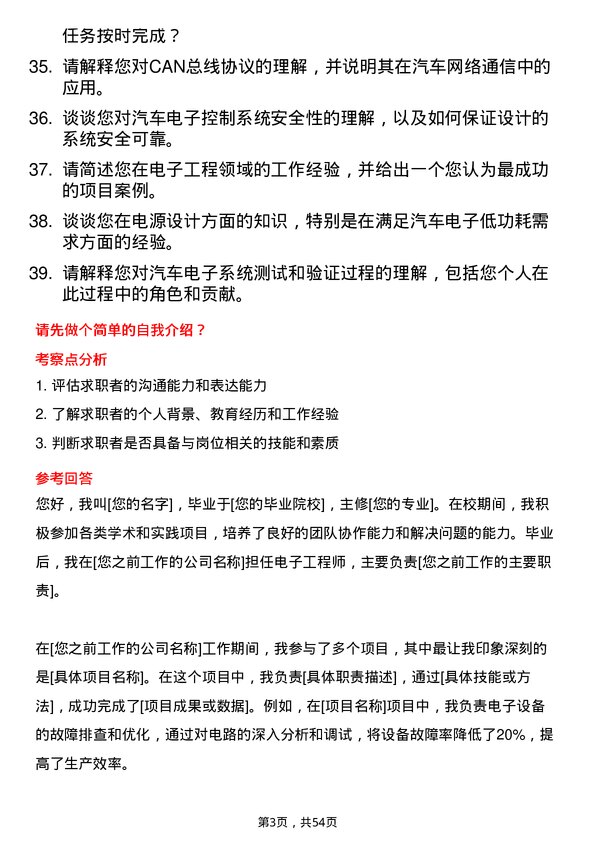 任务按时完成？

35. 请解释您对CAN总线协议的理解，并说明其在汽车网络通信中的应用。

36. 谈谈您对汽车电子控制系统安全性的理解，以及如何保证设计的系统安全可靠。

37. 请简述您在电子工程领域的工作经验，并给出一个您认为最成功的项目案例。

38. 谈谈您在电源设计方面的知识，特别是在满足汽车电子低功耗需求方面的经验。

39. 请解释您对汽车电子系统测试和验证过程的理解，包括您个人在此过程中的角色和贡献。

请先做个简单的自我介绍？

考察点分析

1. 评估求职者的沟通能力和表达能力

2. 了解求职者的个人背景、教育经历和工作经验

3. 判断求职者是否具备与岗位相关的技能和素质

参考回答

您好，我叫[您的名字]，毕业于[您的毕业院校]，主修[您的专业]。在校期间，我积极参加各类学术和实践项目，培养了良好的团队协作能力和解决问题的能力。毕业后，我在[您之前工作的公司名称]担任电子工程师，主要负责[您之前工作的主要职责]。

在[您之前工作的公司名称]工作期间，我参与了多个项目，其中最让我印象深刻的是[具体项目名称]。在这个项目中，我负责[具体职责描述]，通过[具体技能或方法]，成功完成了[项目成果或数据]。例如，在[项目名称]项目中，我负责电子设备的故障排查和优化，通过对电路的深入分析和调试，将设备故障率降低了20%，提高了生产效率。

第3页，共54页